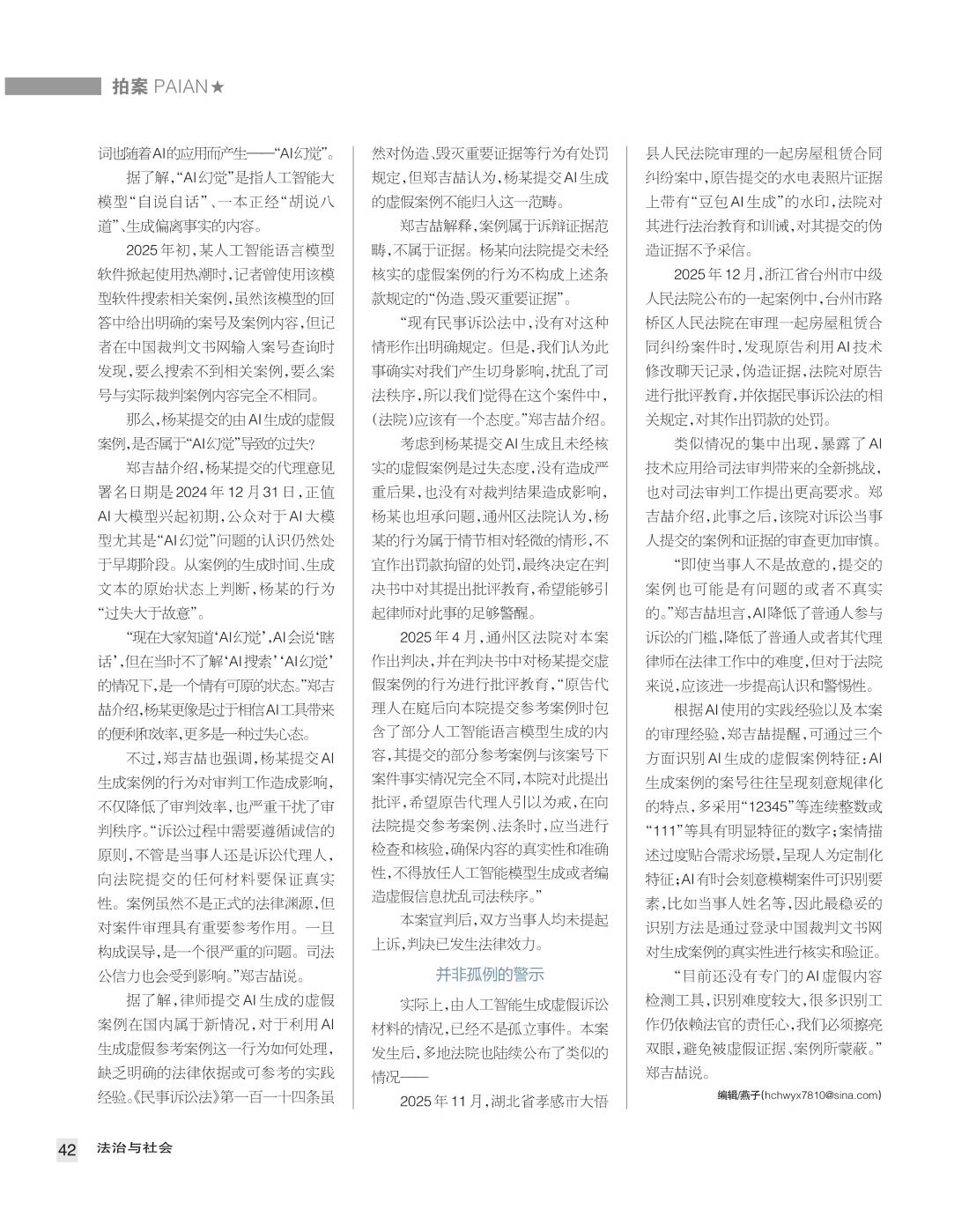 拍案 PAIAN★

词也随着AI的应用而产生——“AI幻觉”。

据了解，“AI幻觉”是指人工智能大模型“自说自话”、一本正经“胡说八道”、生成偏离事实的内容。

2025年初，某人工智能语言模型软件掀起使用热潮时，记者曾使用该模型软件搜索相关案例，虽然该模型的回答中给出明确的案号及案例内容，但记者在中国裁判文书网输入案号查询时发现，要么搜索不到相关案例，要么案号与实际裁判案例内容完全不相同。

那么，杨某提交的由AI生成的虚假案例，是否属于“AI幻觉”导致的过失？

郑吉喆介绍，杨某提交的代理意见署名日期是2024年12月31日，正值AI大模型兴起初期，公众对于AI大模型尤其是“AI幻觉”问题的认识仍然处于早期阶段。从案例的生成时间、生成文本的原始状态上判断，杨某的行为“过失大于故意”。

“现在大家知道‘AI幻觉’，AI会说‘瞎话’，但在当时不了解‘AI搜索’‘AI幻觉’的情况下，是一个情有可原的状态。”郑吉喆介绍，杨某更像是过于相信AI工具带来的便利和效率，更多是一种过失心态。

不过，郑吉喆也强调，杨某提交AI生成案例的行为对审判工作造成影响，不仅降低了审判效率，也严重干扰了审判秩序。“诉讼过程中需要遵循诚信的原则，不管是当事人还是诉讼代理人，向法院提交的任何材料要保证真实性。案例虽然不是正式的法律渊源，但对案件审理具有重要参考作用。一旦构成误导，是一个很严重的问题。司法公信力也会受到影响。”郑吉喆说。

据了解，律师提交AI生成的虚假案例在国内属于新情况，对于利用AI生成虚假参考案例这一行为如何处理，缺乏明确的法律依据或可参考的实践经验。《民事诉讼法》第一百一十四条虽然对伪造、毁灭重要证据等行为有处罚规定，但郑吉喆认为，杨某提交AI生成的虚假案例不能归入这一范畴。

郑吉喆解释，案例属于诉辩证据范畴，不属于证据。杨某向法院提交未经核实的虚假案例的行为不构成上述条款规定的“伪造、毁灭重要证据”。

“现有民事诉讼法中，没有对这种情形作出明确规定。但是，我们认为此事确实对我们产生切身影响，扰乱了司法秩序，所以我们觉得在这个案件中，(法院)应该有一个态度。”郑吉喆介绍。

考虑到杨某提交AI生成且未经核实的虚假案例是过失态度，没有造成严重后果，也没有对裁判结果造成影响，杨某也坦承问题，通州区法院认为，杨某的行为属于情节相对轻微的情形，不宜作出罚款拘留的处罚，最终决定在判决书中对其提出批评教育，希望能够引起律师对此事的足够警醒。

2025年4月，通州区法院对本案作出判决，并在判决书中对杨某提交虚假案例的行为进行批评教育，“原告代理人在庭后向本院提交参考案例时包含了部分人工智能语言模型生成的内容，其提交的部分参考案例与该案号下案件事实情况完全不同，本院对此提出批评，希望原告代理人引以为戒，在向法院提交参考案例、法条时，应当进行检查和核验，确保内容的真实性和准确性，不得放任人工智能模型生成或者编造虚假信息扰乱司法秩序。”

本案宣判后，双方当事人均未提起上诉，判决已发生法律效力。

并非孤例的警示

实际上，由人工智能生成虚假诉讼材料的情况，已经不是孤立事件。本案发生后，多地法院也陆续公布了类似的情况——

2025年11月，湖北省孝感市大悟县人民法院审理的一起房屋租赁合同纠纷案中，原告提交的水电表照片证据上带有“豆包AI生成”的水印，法院对其进行法治教育和训诫，对其提交的伪造证据不予采信。

2025年12月，浙江省台州市中级人民法院公布的一起案例中，台州市路桥区人民法院在审理一起房屋租赁合同纠纷案件时，发现原告利用AI技术修改聊天记录，伪造证据，法院对原告进行批评教育，并依据民事诉讼法的相关规定，对其作出罚款的处罚。

类似情况的集中出现，暴露了AI技术应用给司法审判带来的全新挑战，也对司法审判工作提出更高要求。郑吉喆介绍，此事之后，该院对诉讼当事人提交的案例和证据的审查更加审慎。

“即使当事人不是故意的，提交的案例也可能是有问题的或者不真实的。”郑吉喆坦言，AI降低了普通人参与诉讼的门槛，降低了普通人或者其代理律师在法律工作中的难度，但对于法院来说，应该进一步提高认识和警惕性。

根据AI使用的实践经验以及本案的审理经验，郑吉喆提醒，可通过三个方面识别AI生成的虚假案例特征：AI生成案例的案号往往呈现刻意规律化的特点，多采用“12345”等连续整数或“111”等具有明显特征的数字；案情描述过度贴合需求场景，呈现人为定制化特征；AI有时会刻意模糊案件可识别要素，比如当事人姓名等，因此最稳妥的识别方法是通过登录中国裁判文书网对生成案例的真实性进行核实和验证。

“目前还没有专门的AI虚假内容检测工具，识别难度较大，很多识别工作仍依赖法官的责任心，我们必须擦亮双眼，避免被虚假证据、案例所蒙蔽。”郑吉喆说。

编辑/燕子(hchwyx7810@sina.com)

42 法治与社会